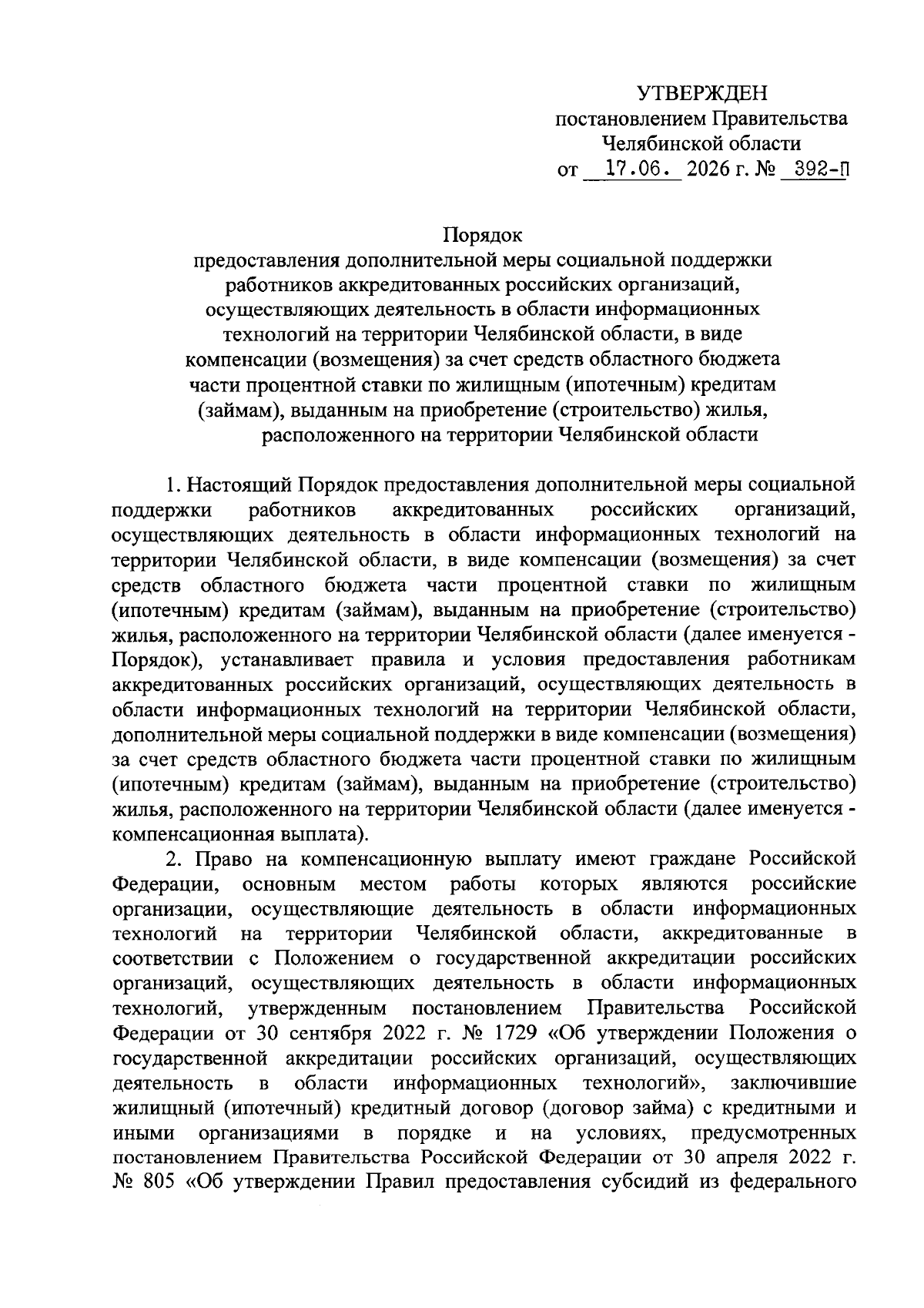 УТВЕРЖДЕН
постановлением Правительства
Челябинской области
от 17.06. 2026 г. № 392-П

Порядок
предоставления дополнительной меры социальной поддержки
работников аккредитованных российских организаций,
осуществляющих деятельность в области информационных
технологий на территории Челябинской области, в виде
компенсации (возмещения) за счет средств областного бюджета
части процентной ставки по жилищным (ипотечным) кредитам
(займам), выданным на приобретение (строительство) жилья,
расположенного на территории Челябинской области

1. Настоящий Порядок предоставления дополнительной меры социальной поддержки работников аккредитованных российских организаций, осуществляющих деятельность в области информационных технологий на территории Челябинской области, в виде компенсации (возмещения) за счет средств областного бюджета части процентной ставки по жилищным (ипотечным) кредитам (займам), выданным на приобретение (строительство) жилья, расположенного на территории Челябинской области (далее именуется - Порядок), устанавливает правила и условия предоставления работникам аккредитованных российских организаций, осуществляющих деятельность в области информационных технологий на территории Челябинской области, дополнительной меры социальной поддержки в виде компенсации (возмещения) за счет средств областного бюджета части процентной ставки по жилищным (ипотечным) кредитам (займам), выданным на приобретение (строительство) жилья, расположенного на территории Челябинской области (далее именуется - компенсационная выплата).

2. Право на компенсационную выплату имеют граждане Российской Федерации, основным местом работы которых являются российские организации, осуществляющие деятельность в области информационных технологий на территории Челябинской области, аккредитованные в соответствии с Положением о государственной аккредитации российских организаций, осуществляющих деятельность в области информационных технологий, утвержденным постановлением Правительства Российской Федерации от 30 сентября 2022 г. № 1729 «Об утверждении Положения о государственной аккредитации российских организаций, осуществляющих деятельность в области информационных технологий», заключившие жилищный (ипотечный) кредитный договор (договор займа) с кредитными и иными организациями в порядке и на условиях, предусмотренных постановлением Правительства Российской Федерации от 30 апреля 2022 г. № 805 «Об утверждении Правил предоставления субсидий из федерального